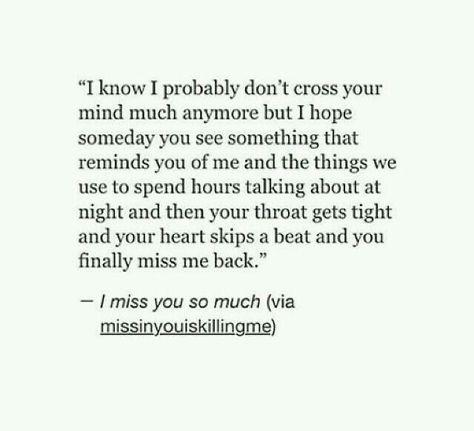 “I know I probably don’t cross your mind much anymore but I hope someday you see something that reminds you of me and the things we use to spend hours talking about at night and then your throat gets tight and your heart skips a beat and you finally miss me back.”

— I miss you so much (via missinyouiskillingme)